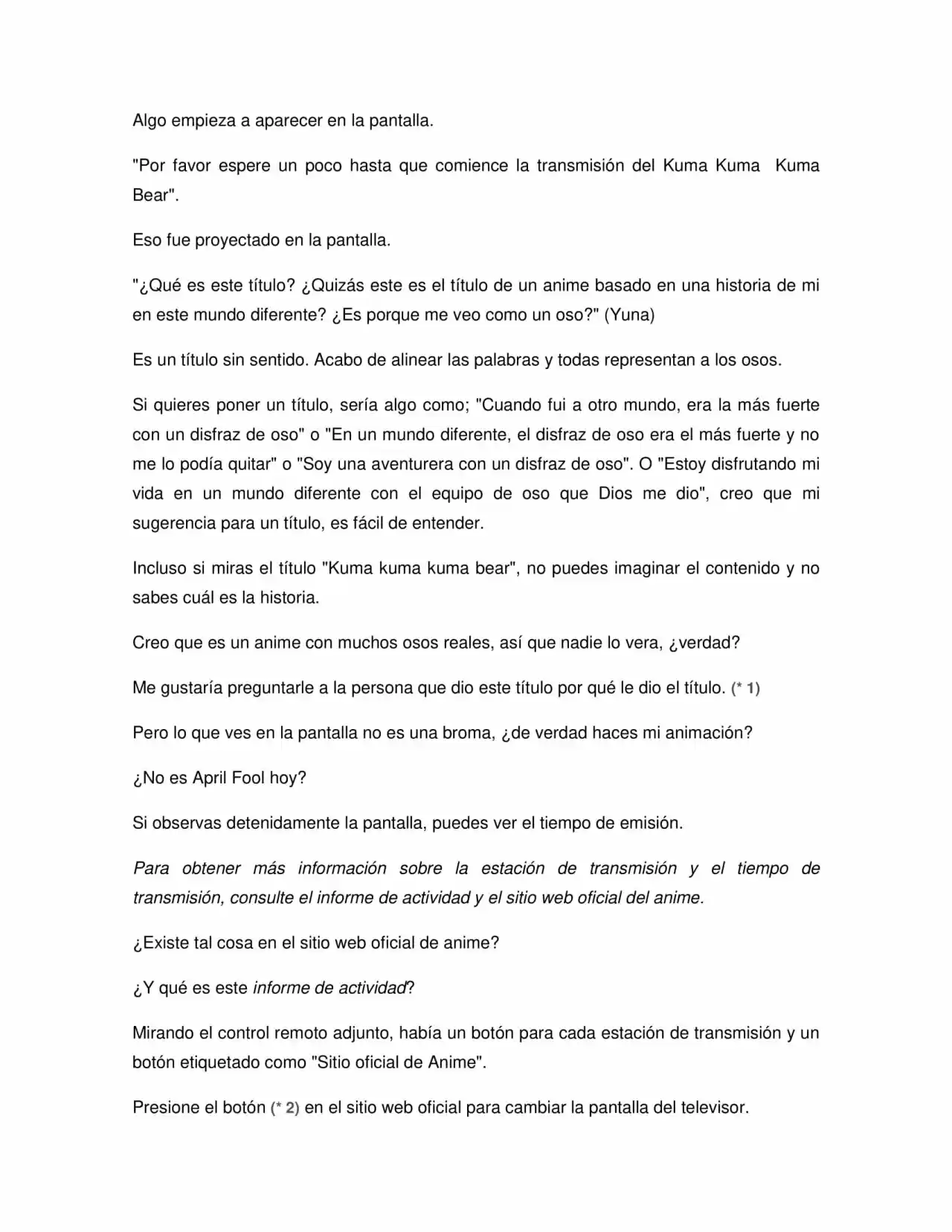 Algo empieza a aparecer en la pantalla.

"Por favor espere un poco hasta que comience la transmisión del Kuma Kuma Kuma Bear".

Eso fue proyectado en la pantalla.

"¿Qué es este título? ¿Quizás este es el título de un anime basado en una historia de mi en este mundo diferente? ¿Es porque me veo como un oso?" (Yuna)

Es un título sin sentido. Acabo de alinear las palabras y todas representan a los osos.

Si quieres poner un título, sería algo como; "Cuando fui a otro mundo, era la más fuerte con un disfraz de oso" o "En un mundo diferente, el disfraz de oso era el más fuerte y no me lo podía quitar" o "Soy una aventurera con un disfraz de oso". O "Estoy disfrutando mi vida en un mundo diferente con el equipo de oso que Dios me dio", creo que mi sugerencia para un título, es fácil de entender.

Incluso si miras el título "Kuma kuma kuma bear", no puedes imaginar el contenido y no sabes cuál es la historia.

Creo que es un anime con muchos osos reales, así que nadie lo vera, ¿verdad?

Me gustaría preguntarle a la persona que dio este título por qué le dio el título. (* 1)

Pero lo que ves en la pantalla no es una broma, ¿de verdad haces mi animación?

¿No es April Fool hoy?

Si observas detenidamente la pantalla, puedes ver el tiempo de emisión.

Para obtener más información sobre la estación de transmisión y el tiempo de transmisión, consulte el informe de actividad y el sitio web oficial del anime.

¿Existe tal cosa en el sitio web oficial de anime?

¿Y qué es este informe de actividad?

Mirando el control remoto adjunto, había un botón para cada estación de transmisión y un botón etiquetado como "Sitio oficial de Anime".

Presione el botón (* 2) en el sitio web oficial para cambiar la pantalla del televisor.